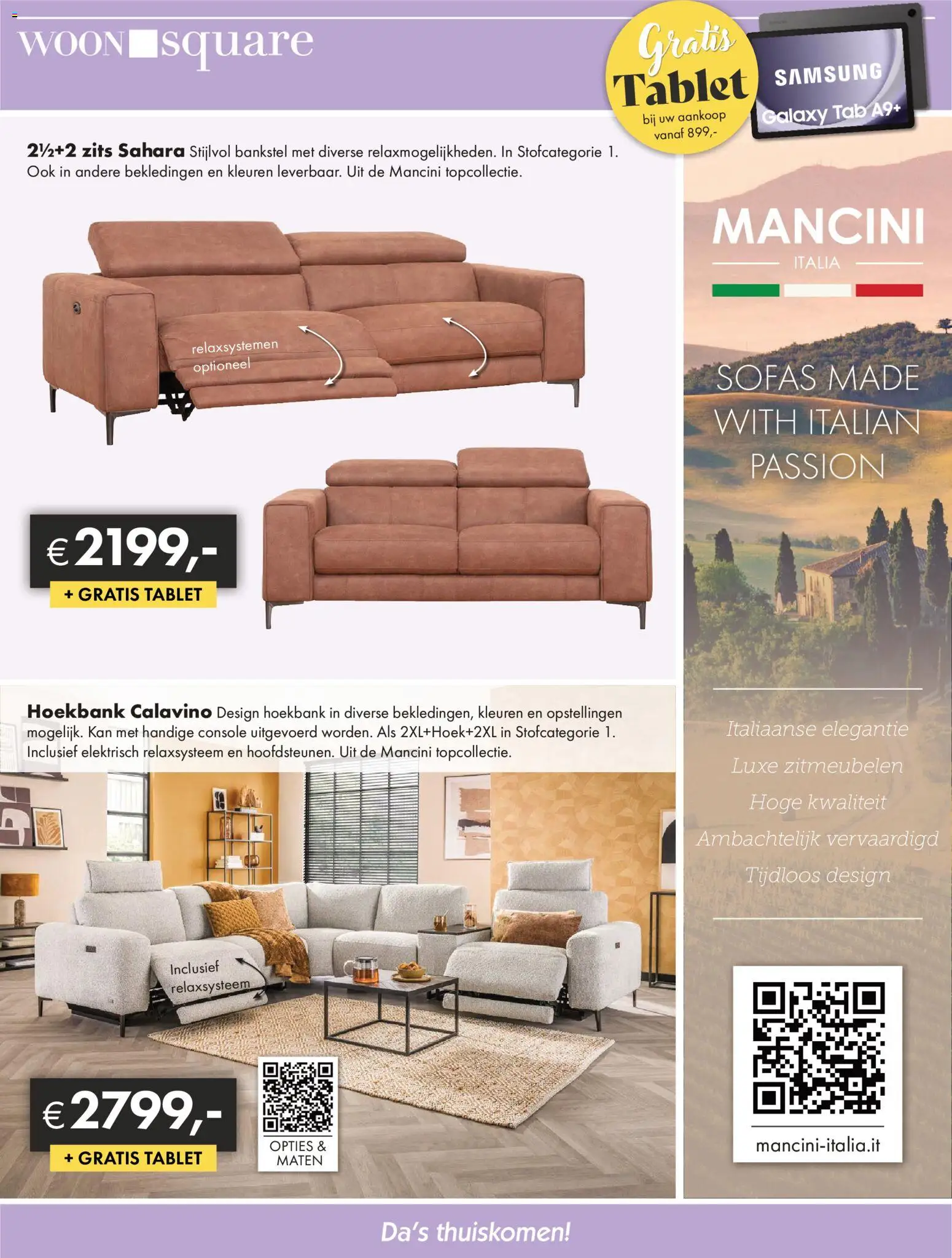 WOON square

Gratis Tablet bij uw aankoop vanaf 899,-

SAMSUNG Galaxy Tab A9+

2½+2 zits Sahara Stijlvol bankstel met diverse relaxmogelijkheden. In Stofcategorie 1. Ook in andere bekledingen en kleuren leverbaar. Uit de Mancini topcollectie.

relaxsystemen optioneel

€2199,-

+ GRATIS TABLET

Hoekbank Calavino Design hoekbank in diverse bekledingen, kleuren en opstellingen mogelijk. Kan met handige console uitgevoerd worden. Als 2XL+Hoek+2XL in Stofcategorie 1. Inclusief elektrisch relaxsysteem en hoofdsteunen. Uit de Mancini topcollectie.

Inclusief relaxsysteem

€2799,-

+ GRATIS TABLET

OPTIES & MATEN

MANCINI

ITALIA

SOFAS MADE WITH ITALIAN PASSION

Italiaanse elegantie
Luxe zitmeubelen
Hoge kwaliteit
Ambachtelijk vervaardigd
Tijdloos design

mancini-italia.it

Da's thuiskomen!